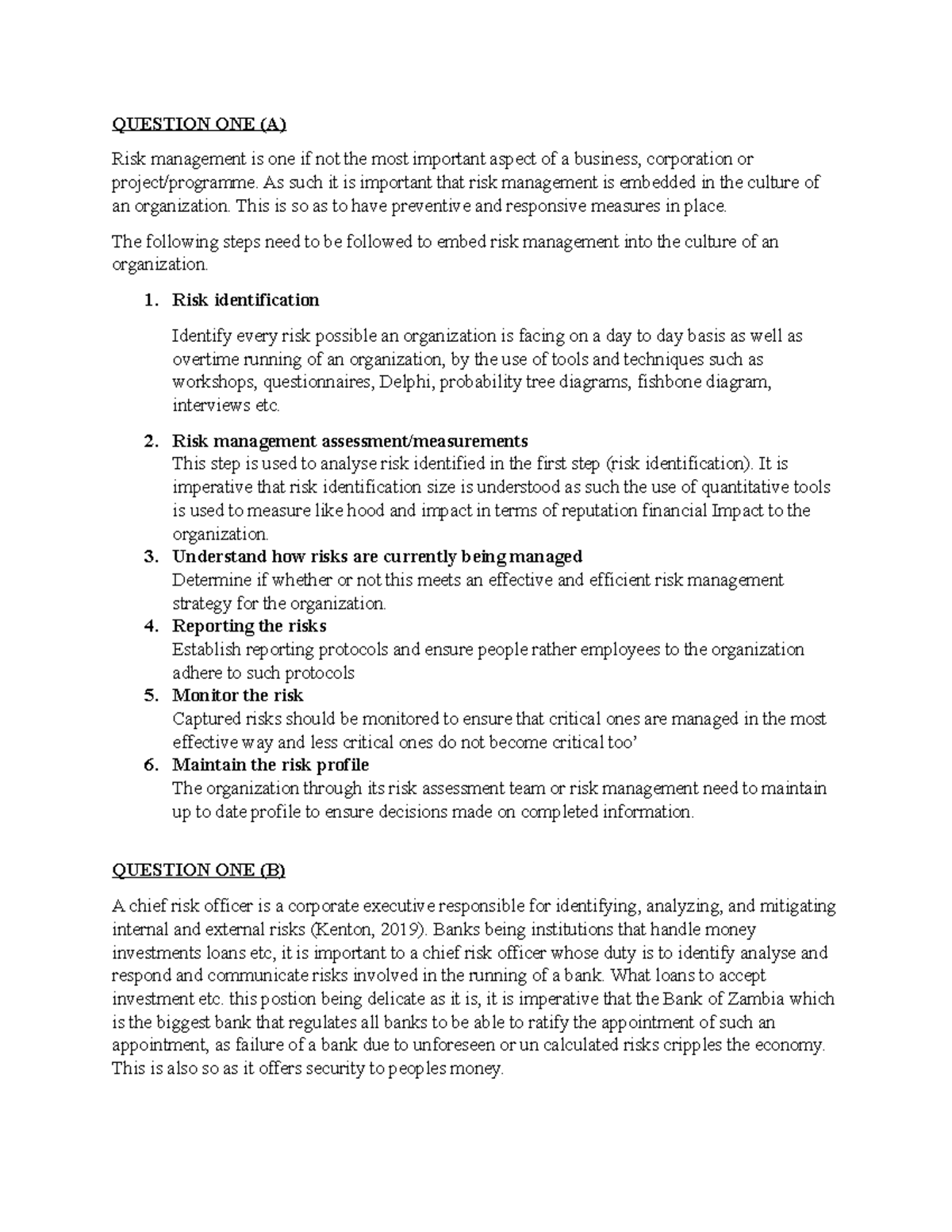 QUESTION ONE (A)

Risk management is one if not the most important aspect of a business, corporation or project/programme. As such it is important that risk management is embedded in the culture of an organization. This is so as to have preventive and responsive measures in place.

The following steps need to be followed to embed risk management into the culture of an organization.

1. Risk identification

Identify every risk possible an organization is facing on a day to day basis as well as overtime running of an organization, by the use of tools and techniques such as workshops, questionnaires, Delphi, probability tree diagrams, fishbone diagram, interviews etc.

2. Risk management assessment/measurements
This step is used to analyse risk identified in the first step (risk identification). It is imperative that risk identification size is understood as such the use of quantitative tools is used to measure like hood and impact in terms of reputation financial Impact to the organization.
3. Understand how risks are currently being managed
Determine if whether or not this meets an effective and efficient risk management strategy for the organization.
4. Reporting the risks
Establish reporting protocols and ensure people rather employees to the organization adhere to such protocols
5. Monitor the risk
Captured risks should be monitored to ensure that critical ones are managed in the most effective way and less critical ones do not become critical too'
6. Maintain the risk profile
The organization through its risk assessment team or risk management need to maintain up to date profile to ensure decisions made on completed information.

QUESTION ONE (B)

A chief risk officer is a corporate executive responsible for identifying, analyzing, and mitigating internal and external risks (Kenton, 2019). Banks being institutions that handle money investments loans etc, it is important to a chief risk officer whose duty is to identify analyse and respond and communicate risks involved in the running of a bank. What loans to accept investment etc. this postion being delicate as it is, it is imperative that the Bank of Zambia which is the biggest bank that regulates all banks to be able to ratify the appointment of such an appointment, as failure of a bank due to unforeseen or un calculated risks cripples the economy. This is also so as it offers security to peoples money.